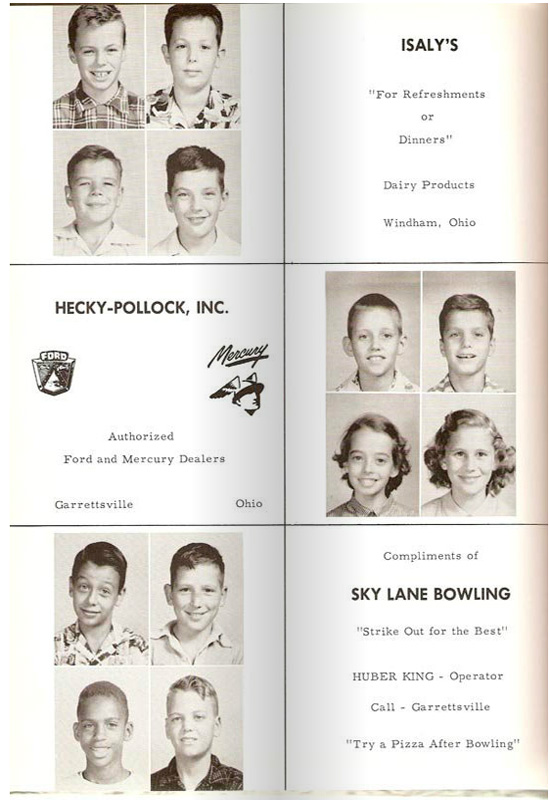 ISALY'S

"For Refreshments
or
Dinners"

Dairy Products

Windham, Ohio

HECKY-POLLOCK, INC.

FORD

Mercury

Authorized
Ford and Mercury Dealers

Garrettsville Ohio

Compliments of

SKY LANE BOWLING

"Strike Out for the Best"

HUBER KING - Operator

Call - Garrettsville

"Try a Pizza After Bowling"